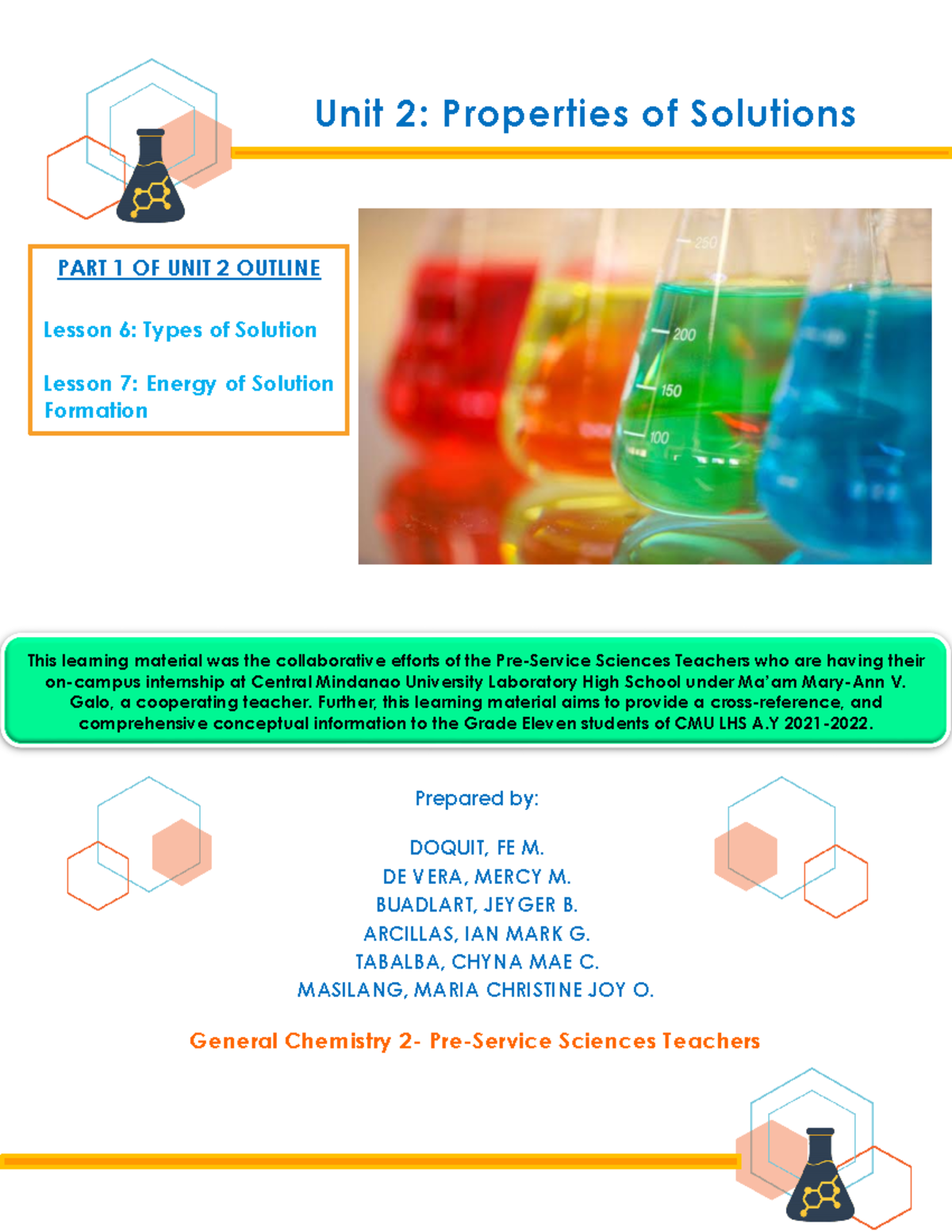 Unit 2: Properties of Solutions

PART 1 OF UNIT 2 OUTLINE

Lesson 6: Types of Solution

Lesson 7: Energy of Solution Formation

This learning material was the collaborative efforts of the Pre-Service Sciences Teachers who are having their on-campus internship at Central Mindanao University Laboratory High School under Ma'am Mary-Ann V. Galo, a cooperating teacher. Further, this learning material aims to provide a cross-reference, and comprehensive conceptual information to the Grade Eleven students of CMU LHS A.Y 2021-2022.

Prepared by:

DOQUIT, FE M.
DE VERA, MERCY M.
BUADLART, JEYGER B.
ARCILLAS, IAN MARK G.
TABALBA, CHYNA MAE C.
MASILANG, MARIA CHRISTINE JOY O.

General Chemistry 2- Pre-Service Sciences Teachers